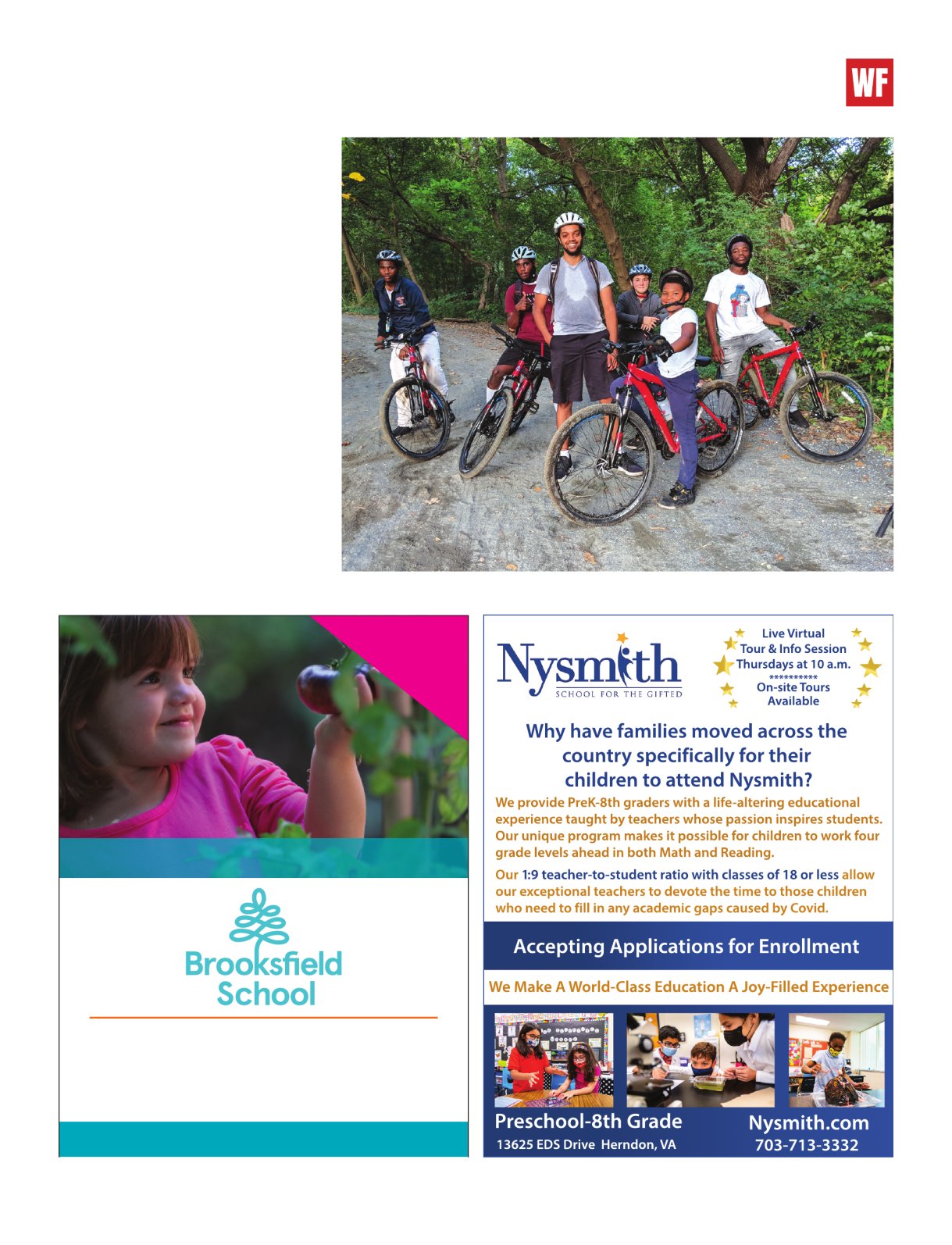 WF

Brooksfield School

Nysmith
SCHOOL FOR THE GIFTED

Live Virtual Tour & Info Session Thursdays at 10 a.m.
**********
On-site Tours Available

Why have families moved across the country specifically for their children to attend Nysmith?

We provide PreK-8th graders with a life-altering educational experience taught by teachers whose passion inspires students. Our unique program makes it possible for children to work four grade levels ahead in both Math and Reading.

Our 1:9 teacher-to-student ratio with classes of 18 or less allow our exceptional teachers to devote the time to those children who need to fill in any academic gaps caused by Covid.

Accepting Applications for Enrollment

We Make A World-Class Education A Joy-Filled Experience

Preschool-8th Grade
13625 EDS Drive Herndon, VA

Nysmith.com
703-713-3332